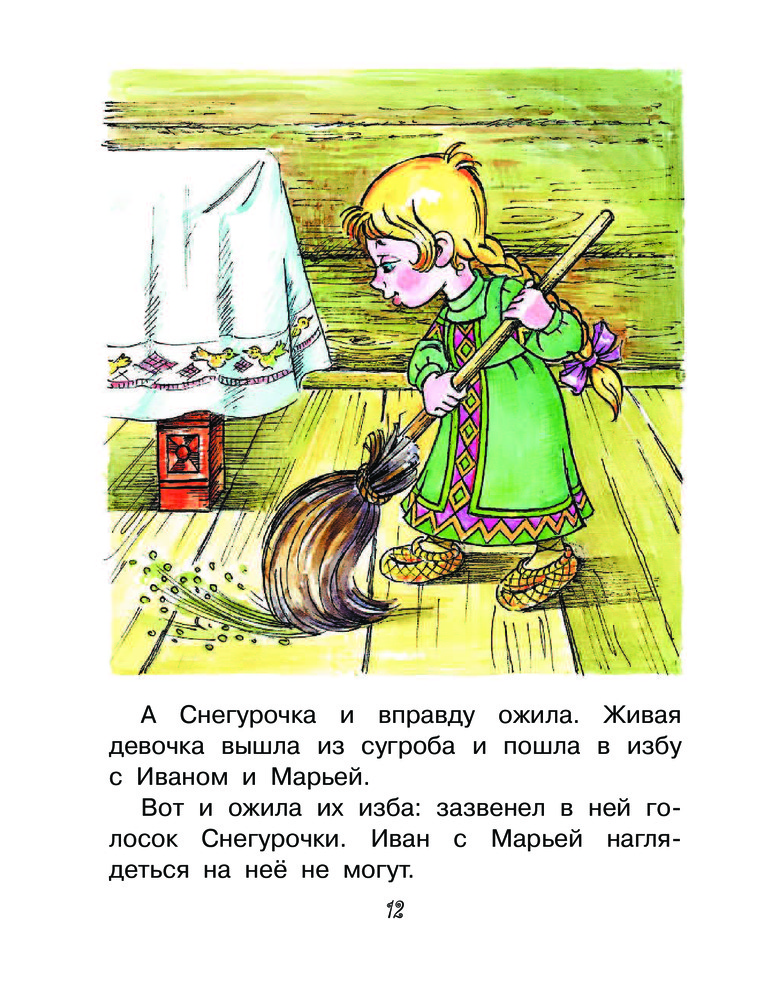 А Снегурочка и вправду ожила. Живая девочка вышла из сугроба и пошла в избу с Иваном и Марьей.

Вот и ожила их изба: зазвенел в ней голосок Снегурочки. Иван с Марьей наглядеться на неё не могут.

12